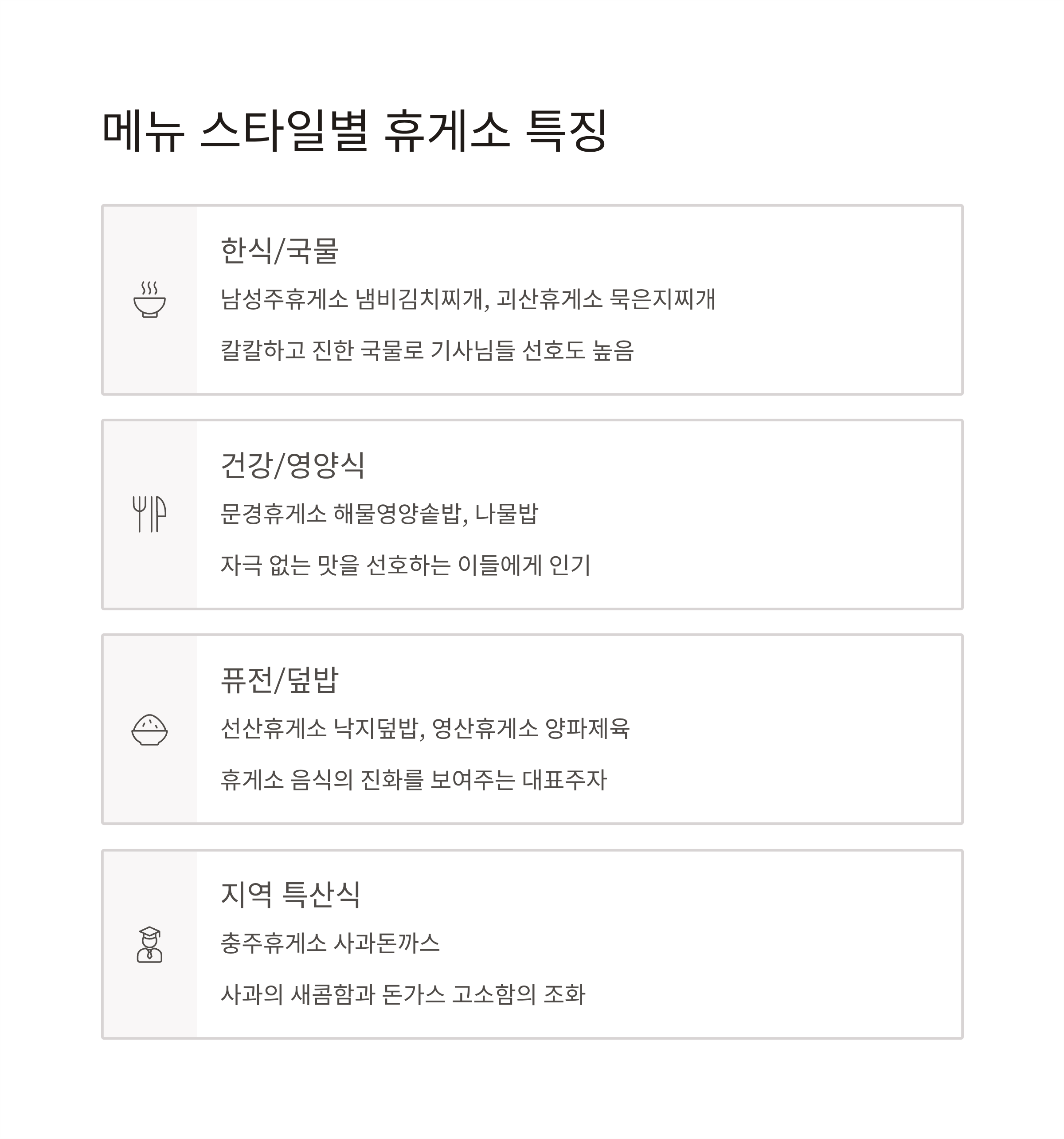 메뉴 스타일별 휴게소 특징

한식/국물

남성주휴게소 냄비김치찌개, 괴산휴게소 묵은지찌개

칼칼하고 진한 국물로 기사님들 선호도 높음

건강/영양식

문경휴게소 해물영양솥밥, 나물밥

자극 없는 맛을 선호하는 이들에게 인기

퓨전/덮밥

선산휴게소 낙지덮밥, 영산휴게소 양파제육

휴게소 음식의 진화를 보여주는 대표주자

지역 특산식

충주휴게소 사과돈까스

사과의 새콤함과 돈가스 고소함의 조화